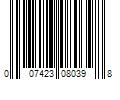 0 07423 08039 8